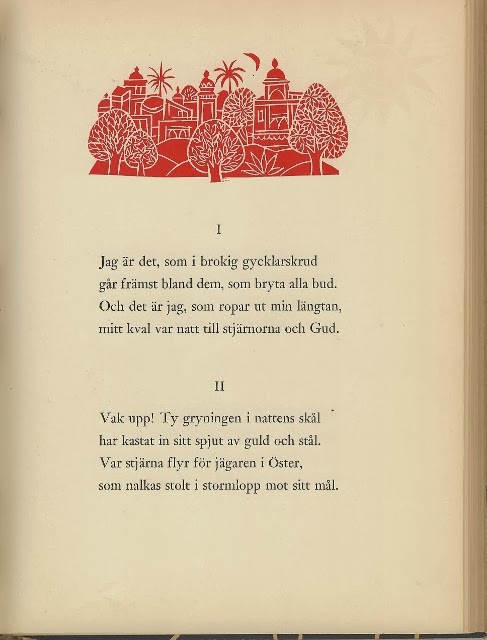 I

Jag är det, som i brokig gycklarskrud
går främst bland dem, som bryta alla bud.
Och det är jag, som ropar ut min längtan,
mitt kval var natt till stjärnorna och Gud.

II

Vak upp! Ty gryningen i nattens skål
har kastat in sitt spjut av guld och stål.
Var stjärna flyr för jägaren i Öster,
som nalkas stolt i stormlopp mot sitt mål.